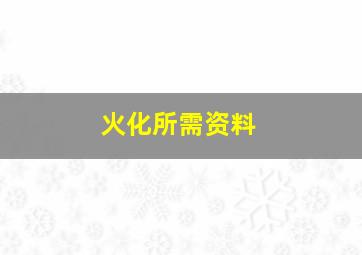 火化所需资料